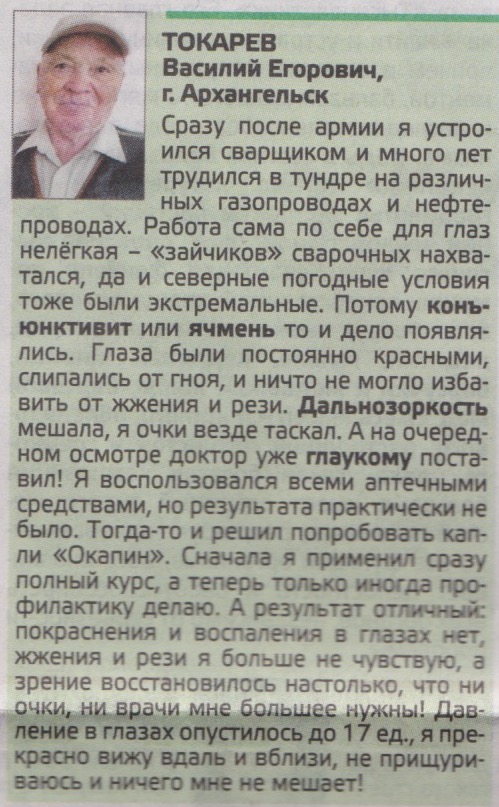 ТОКАРЕВ
Василий Егорович,
г. Архангельск

Сразу после армии я устроился сварщиком и много лет трудился в тундре на различных газопроводах и нефтепроводах. Работа сама по себе для глаз нелёгкая – «зайчиков» сварочных нахватался, да и северные погодные условия тоже были экстремальные. Потому конъюнктивит или ячмень то и дело появлялись. Глаза были постоянно красными, слипались от гноя, и ничто не могло избавить от жжения и рези. Дальнозоркость мешала, я очки везде таскал. А на очередном осмотре доктор уже глаукому поставил! Я воспользовался всеми аптечными средствами, но результата практически не было. Тогда-то и решил попробовать капли «Окапин». Сначала я применил сразу полный курс, а теперь только иногда профилактику делаю. А результат отличный: покраснения и воспаления в глазах нет, жжения и рези я больше не чувствую, а зрение восстановилось настолько, что ни очки, ни врачи мне большее нужны! Давление в глазах опустилось до 17 ед., я прекрасно вижу вдаль и вблизи, не прищуриваюсь и ничего мне не мешает!